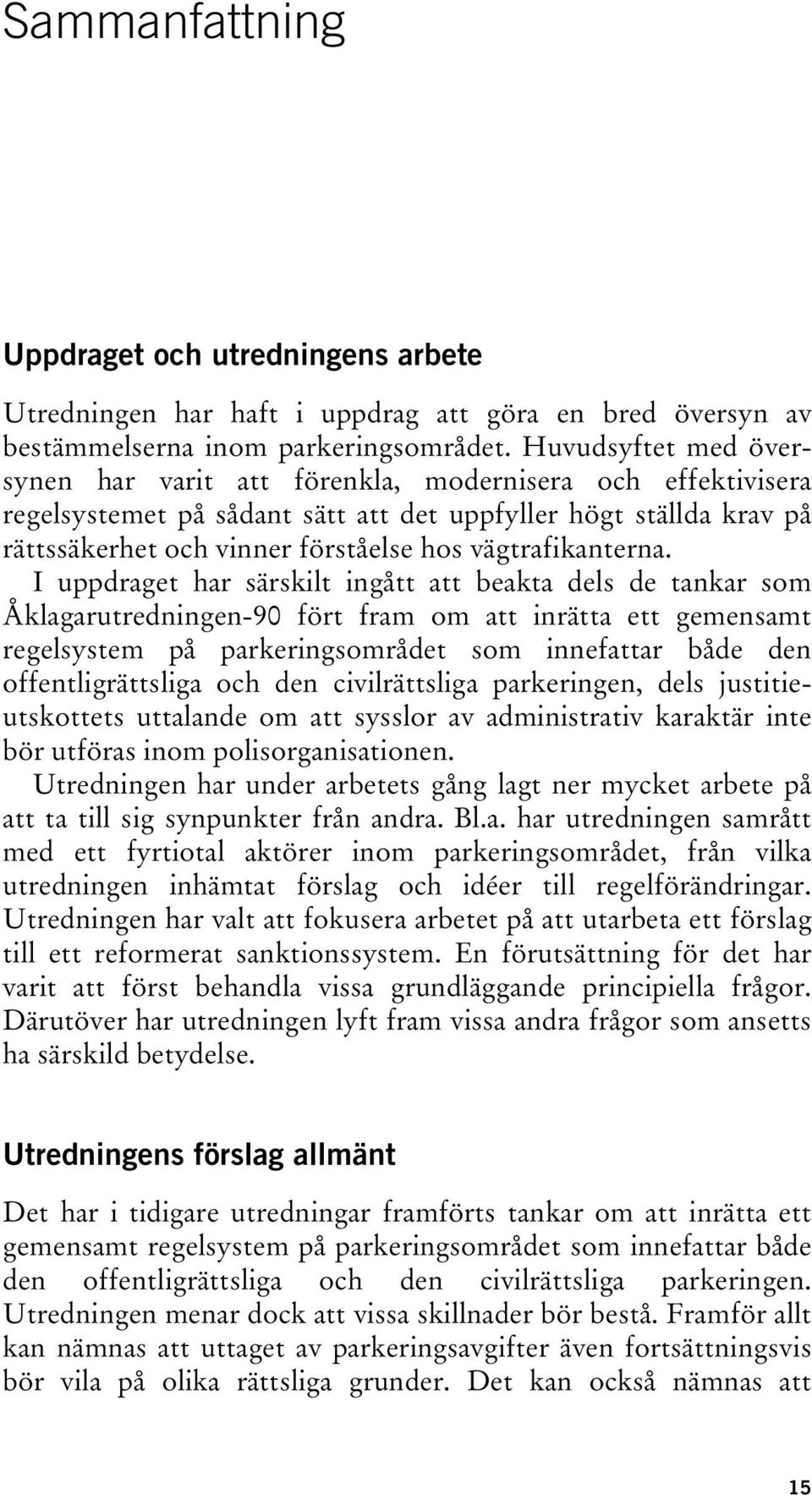 Sammanfattning

Uppdraget och utredningens arbete

Utredningen har haft i uppdrag att göra en bred översyn av bestämmelserna inom parkeringsområdet. Huvudsyftet med översynen har varit att förenkla, modernisera och effektivisera regelsystemet på sådant sätt att det uppfyller högt ställda krav på rättssäkerhet och vinner förståelse hos vägtrafikanterna.

I uppdraget har särskilt ingått att beakta dels de tankar som Åklagarutredningen-90 fört fram om att inrätta ett gemensamt regelsystem på parkeringsområdet som innefattar både den offentligrättsliga och den civilrättsliga parkeringen, dels justitieutskottets uttalande om att sysslor av administrativ karaktär inte bör utföras inom polisorganisationen.

Utredningen har under arbetets gång lagt ner mycket arbete på att ta till sig synpunkter från andra. Bl.a. har utredningen samrått med ett fyrtiotal aktörer inom parkeringsområdet, från vilka utredningen inhämtat förslag och idéer till regelförändringar. Utredningen har valt att fokusera arbetet på att utarbeta ett förslag till ett reformerat sanktionssystem. En förutsättning för det har varit att först behandla vissa grundläggande principiella frågor. Därutöver har utredningen lyft fram vissa andra frågor som ansetts ha särskild betydelse.

Utredningens förslag allmänt

Det har i tidigare utredningar framförts tankar om att inrätta ett gemensamt regelsystem på parkeringsområdet som innefattar både den offentligrättsliga och den civilrättsliga parkeringen. Utredningen menar dock att vissa skillnader bör bestå. Framför allt kan nämnas att uttaget av parkeringsavgifter även fortsättningsvis bör vila på olika rättsliga grunder. Det kan också nämnas att

15